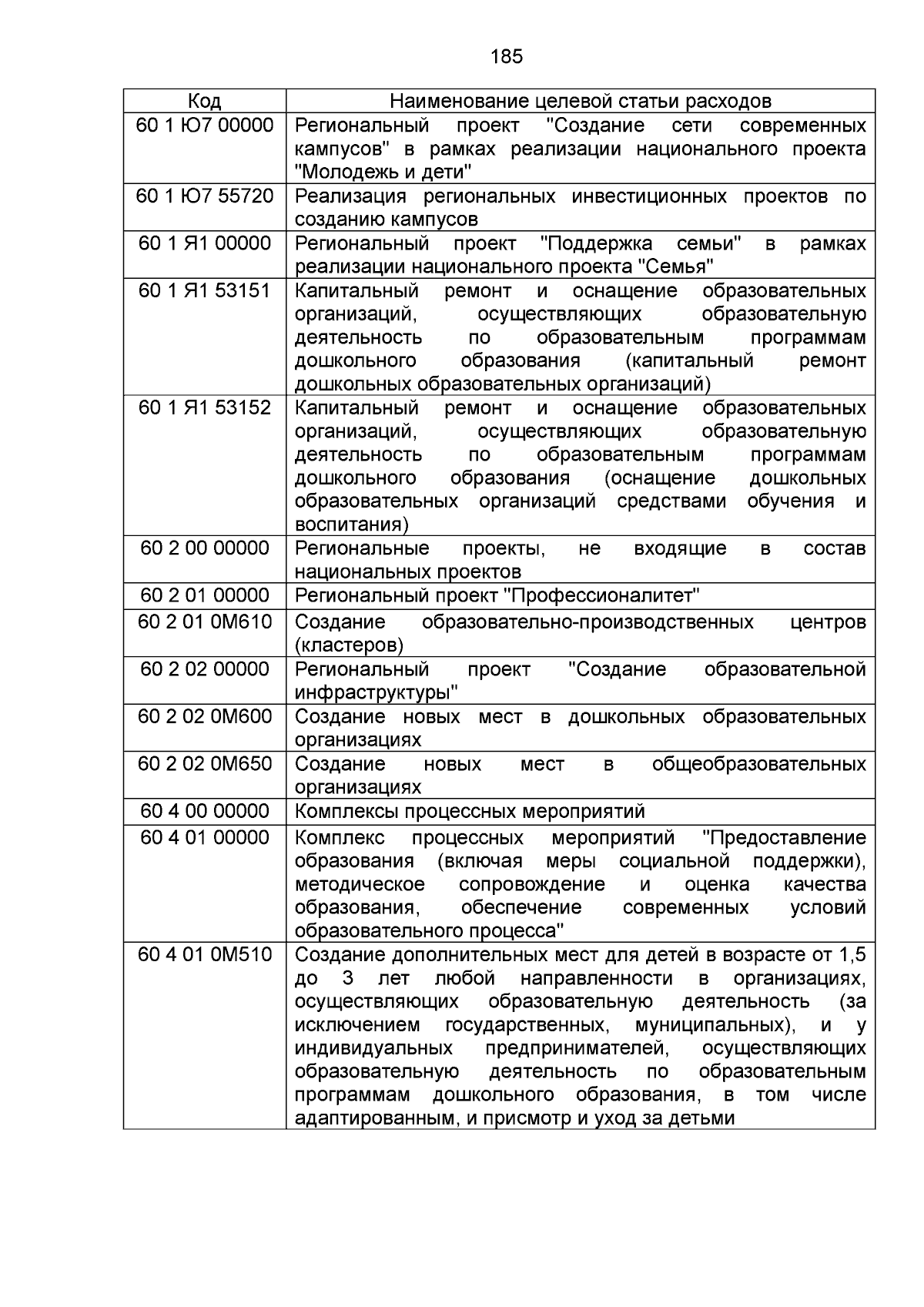 185

| Код | Наименование целевой статьи расходов |
|---|---|
| 60 1 Ю7 00000 | Региональный проект "Создание сети современных кампусов" в рамках реализации национального проекта "Молодежь и дети" |
| 60 1 Ю7 55720 | Реализация региональных инвестиционных проектов по созданию кампусов |
| 60 1 Я1 00000 | Региональный проект "Поддержка семьи" в рамках реализации национального проекта "Семья" |
| 60 1 Я1 53151 | Капитальный ремонт и оснащение образовательных организаций, осуществляющих образовательную деятельность по образовательным программам дошкольного образования (капитальный ремонт дошкольных образовательных организаций) |
| 60 1 Я1 53152 | Капитальный ремонт и оснащение образовательных организаций, осуществляющих образовательную деятельность по образовательным программам дошкольного образования (оснащение дошкольных образовательных организаций средствами обучения и воспитания) |
| 60 2 00 00000 | Региональные проекты, не входящие в состав национальных проектов |
| 60 2 01 00000 | Региональный проект "Профессионалитет" |
| 60 2 01 0М610 | Создание образовательно-производственных центров (кластеров) |
| 60 2 02 00000 | Региональный проект "Создание образовательной инфраструктуры" |
| 60 2 02 0М600 | Создание новых мест в дошкольных образовательных организациях |
| 60 2 02 0М650 | Создание новых мест в общеобразовательных организациях |
| 60 4 00 00000 | Комплексы процессных мероприятий |
| 60 4 01 00000 | Комплекс процессных мероприятий "Предоставление образования (включая меры социальной поддержки), методическое сопровождение и оценка качества образования, обеспечение современных условий образовательного процесса" |
| 60 4 01 0М510 | Создание дополнительных мест для детей в возрасте от 1,5 до 3 лет любой направленности в организациях, осуществляющих образовательную деятельность (за исключением государственных, муниципальных), и у индивидуальных предпринимателей, осуществляющих образовательную деятельность по образовательным программам дошкольного образования, в том числе адаптированным, и присмотр и уход за детьми |